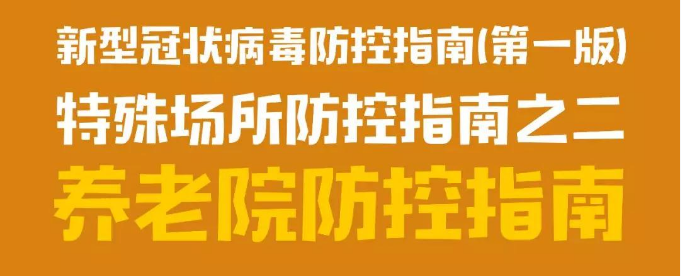 新型冠状病毒防控指南(第一版)

特殊场所防控指南之二

养老院防控指南